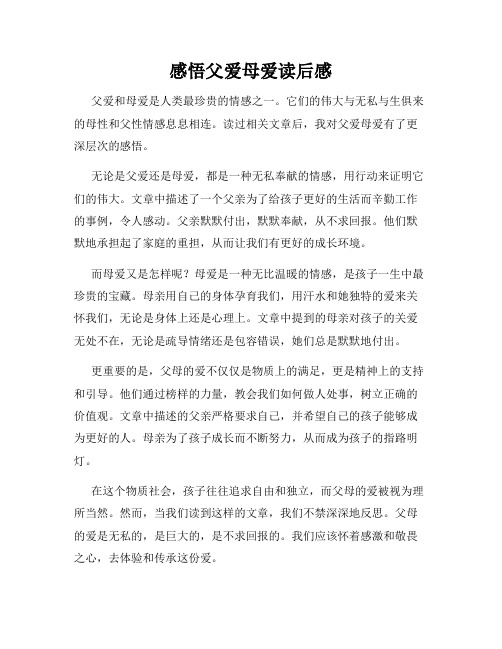 感悟父爱母爱读后感

父爱和母爱是人类最珍贵的情感之一。它们的伟大与无私与生俱来的母性和父性情感息息相连。读过相关文章后，我对父爱母爱有了更深层次的感悟。

无论是父爱还是母爱，都是一种无私奉献的情感，用行动来证明它们的伟大。文章中描述了一个父亲为了给孩子更好的生活而辛勤工作的事例，令人感动。父亲默默付出，默默奉献，从不求回报。他们默默地承担起了家庭的重担，从而让我们有更好的成长环境。

而母爱又是怎样呢？母爱是一种无比温暖的情感，是孩子一生中最珍贵的宝藏。母亲用自己的身体孕育我们，用汗水和她独特的爱来关怀我们，无论是身体上还是心理上。文章中提到的母亲对孩子的关爱无处不在，无论是疏导情绪还是包容错误，她们总是默默地付出。

更重要的是，父母的爱不仅仅是物质上的满足，更是精神上的支持和引导。他们通过榜样的力量，教会我们如何做人处事，树立正确的价值观。文章中描述的父亲严格要求自己，并希望自己的孩子能够成为更好的人。母亲为了孩子成长而不断努力，从而成为孩子的指路明灯。

在这个物质社会，孩子往往追求自由和独立，而父母的爱被视为理所当然。然而，当我们读到这样的文章，我们不禁深深地反思。父母的爱是无私的，是巨大的，是不求回报的。我们应该怀着感激和敬畏之心，去体验和传承这份爱。